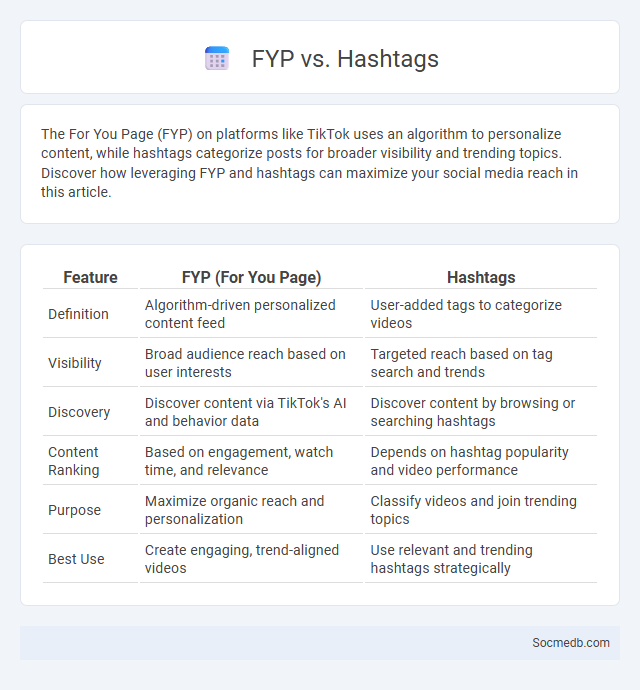 FYP vs. Hashtags

The For You Page (FYP) on platforms like TikTok uses an algorithm to personalize content, while hashtags categorize posts for broader visibility and trending topics. Discover how leveraging FYP and hashtags can maximize your social media reach in this article.

| Feature | FYP (For You Page) | Hashtags |
|---|---|---|
| Definition | Algorithm-driven personalized content feed | User-added tags to categorize videos |
| Visibility | Broad audience reach based on user interests | Targeted reach based on tag search and trends |
| Discovery | Discover content via TikTok's AI and behavior data | Discover content by browsing or searching hashtags |
| Content Ranking | Based on engagement, watch time, and relevance | Depends on hashtag popularity and video performance |
| Purpose | Maximize organic reach and personalization | Classify videos and join trending topics |
| Best Use | Create engaging, trend-aligned videos | Use relevant and trending hashtags strategically |

Socmedb.com